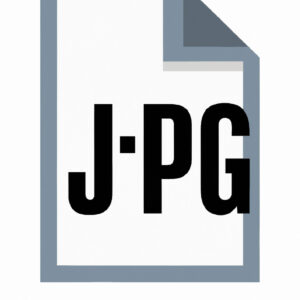 J·PG